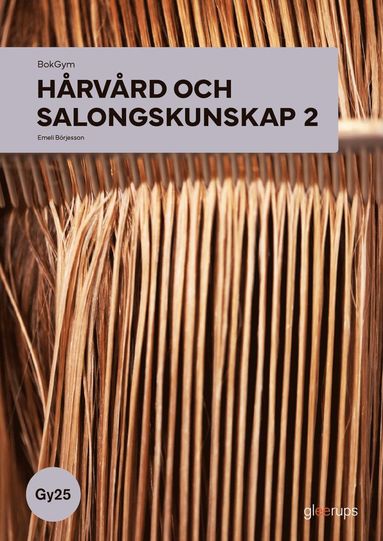 BokGym

HÅRVÅRD OCH SALONGSKUNSKAP 2

Emeli Börjesson

Gy25

gleerups